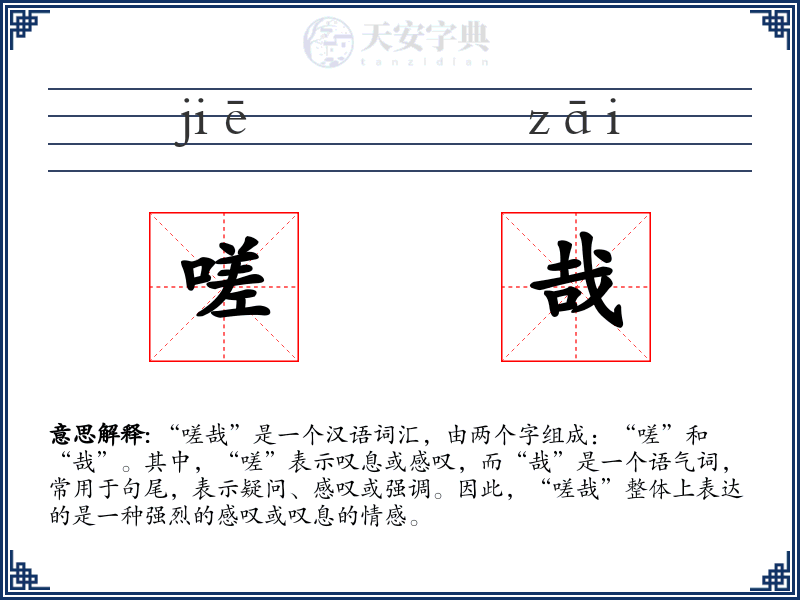 天安字典
tanzidian

jiē zāi

嗟 哉

意思解释: “嗟哉”是一个汉语词汇，由两个字组成：“嗟”和“哉”。其中，“嗟”表示叹息或感叹，而“哉”是一个语气词，常用于句尾，表示疑问、感叹或强调。因此，“嗟哉”整体上表达的是一种强烈的感叹或叹息的情感。